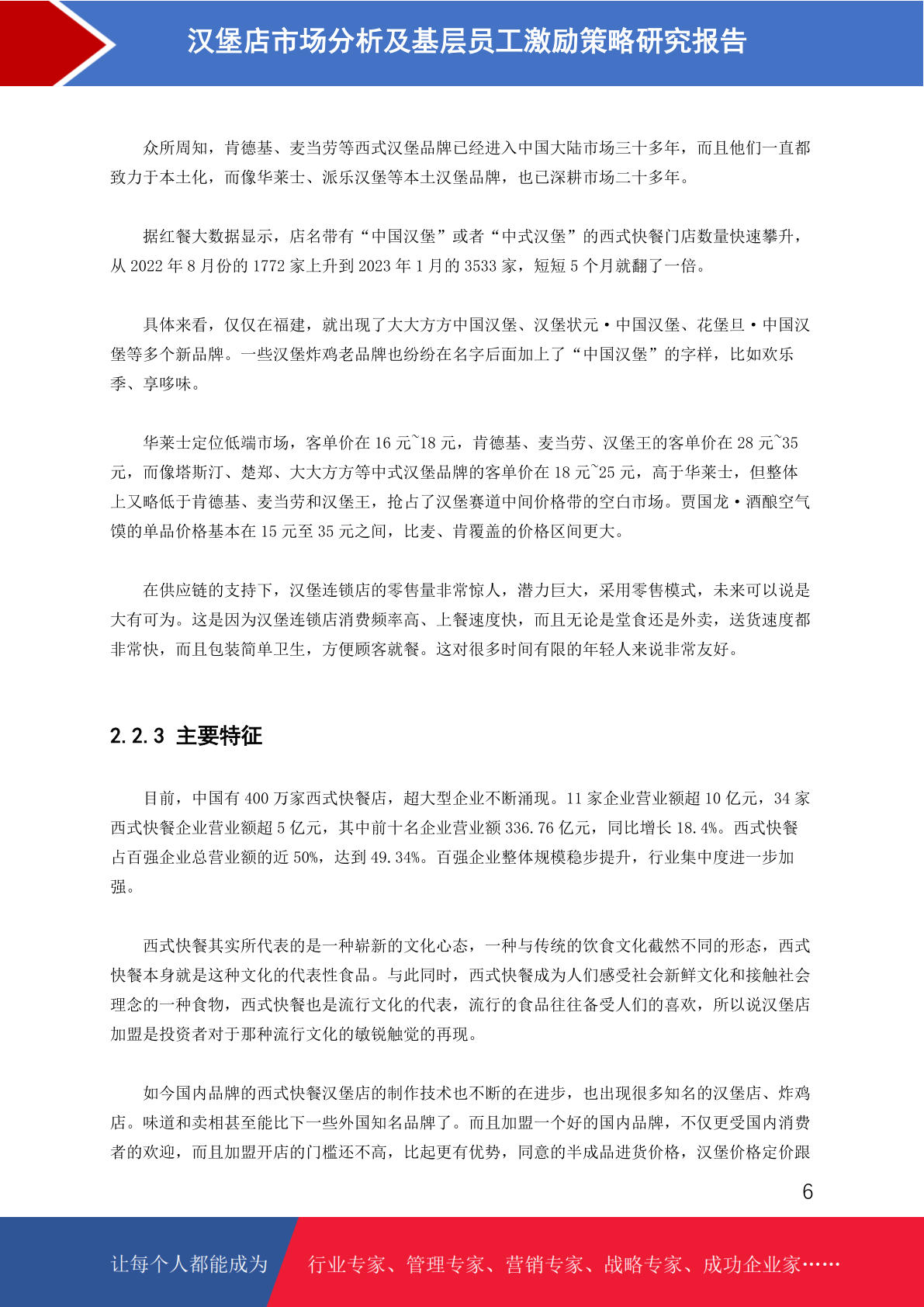 汉堡店市场分析及基层员工激励策略研究报告

众所周知，肯德基、麦当劳等西式汉堡品牌已经进入中国大陆市场三十多年，而且他们一直都致力于本土化，而像华莱士、派乐汉堡等本土汉堡品牌，也已深耕市场二十多年。

据红餐大数据显示，店名带有“中国汉堡”或者“中式汉堡”的西式快餐门店数量快速攀升，从 2022 年 8 月份的 1772 家上升到 2023 年 1 月的 3533 家，短短 5 个月就翻了一倍。

具体来看，仅仅在福建，就出现了大大方方中国汉堡、汉堡状元·中国汉堡、花堡旦·中国汉堡等多个新品牌。一些汉堡炸鸡老品牌也纷纷在名字后面加上了“中国汉堡”的字样，比如欢乐季、享哆味。

华莱士定位低端市场，客单价在 16 元~18 元，肯德基、麦当劳、汉堡王的客单价在 28 元~35 元，而像塔斯汀、楚郑、大大方方等中式汉堡品牌的客单价在 18 元~25 元，高于华莱士，但整体上又略低于肯德基、麦当劳和汉堡王，抢占了汉堡赛道中间价格带的空白市场。贾国龙·酒酿空气馍的单品价格基本在 15 元至 35 元之间，比麦、肯覆盖的价格区间更大。

在供应链的支持下，汉堡连锁店的零售量非常惊人，潜力巨大，采用零售模式，未来可以说是大有可为。这是因为汉堡连锁店消费频率高、上餐速度快，而且无论是堂食还是外卖，送货速度都非常快，而且包装简单卫生，方便顾客就餐。这对很多时间有限的年轻人来说非常友好。

2.2.3 主要特征

目前，中国有 400 万家西式快餐店，超大型企业不断涌现。11 家企业营业额超 10 亿元，34 家西式快餐企业营业额超 5 亿元，其中前十名企业营业额 336.76 亿元，同比增长 18.4%。西式快餐占百强企业总营业额的近 50%，达到 49.34%。百强企业整体规模稳步提升，行业集中度进一步加强。

西式快餐其实所代表的是一种崭新的文化心态，一种与传统的饮食文化截然不同的形态，西式快餐本身就是这种文化的代表性食品。与此同时，西式快餐成为人们感受社会新鲜文化和接触社会理念的一种食物，西式快餐也是流行文化的代表，流行的食品往往备受人们的喜欢，所以说汉堡店加盟是投资者对于那种流行文化的敏锐触觉的再现。

如今国内品牌的西式快餐汉堡店的制作技术也不断的在进步，也出现很多知名的汉堡店、炸鸡店。味道和卖相甚至能比下一些外国知名品牌了。而且加盟一个好的国内品牌，不仅更受国内消费者的欢迎，而且加盟开店的门槛还不高，比起更有优势，同意的半成品进货价格，汉堡价格定价跟

6

让每个人都能成为

行业专家、管理专家、营销专家、战略专家、成功企业家……